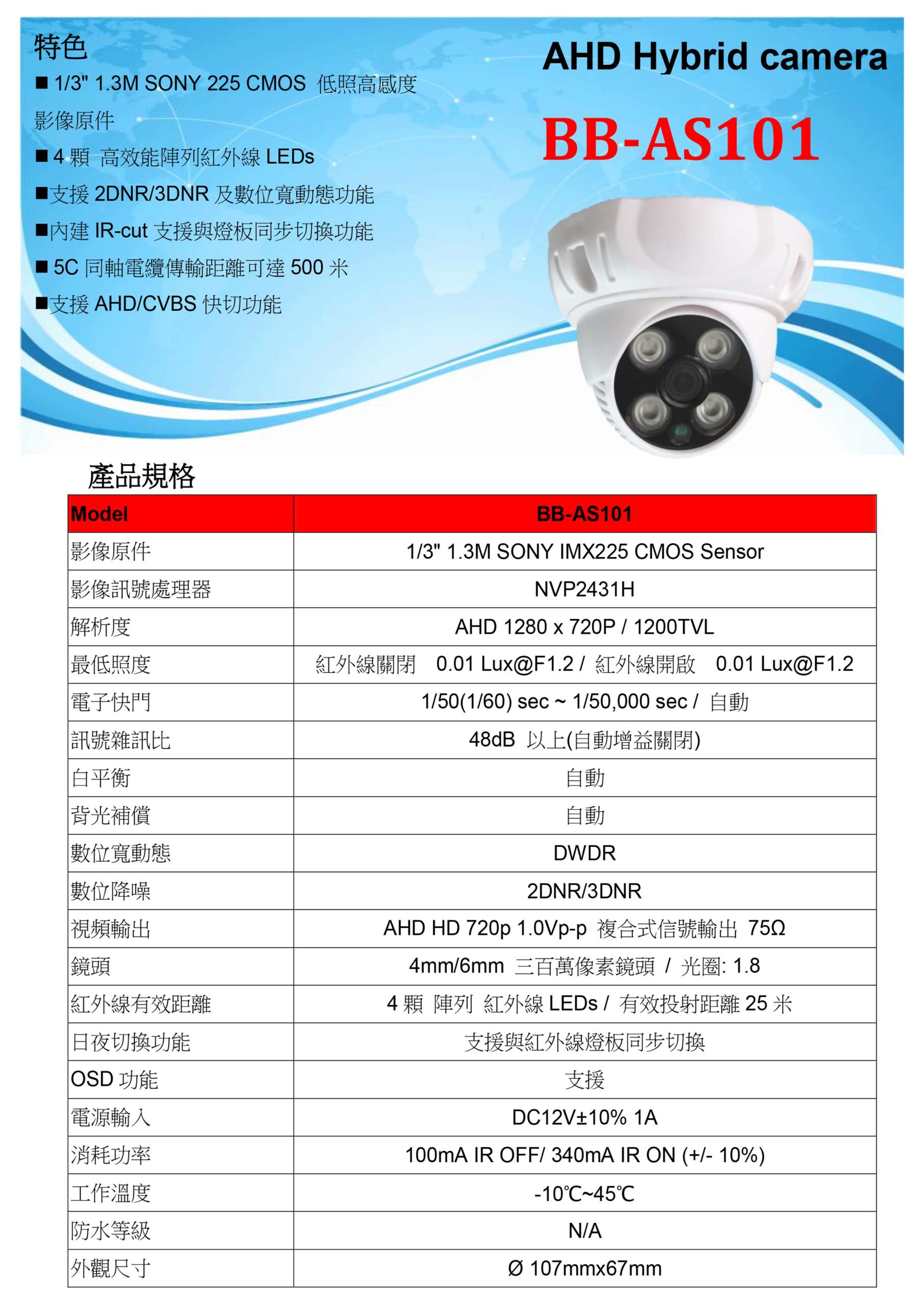 特色

■ 1/3" 1.3M SONY 225 CMOS 低照高感度影像原件

■ 4 顆 高效能陣列紅外線 LEDs

■支援 2DNR/3DNR 及數位寬動態功能

■內建 IR-cut 支援與燈板同步切換功能

■ 5C 同軸電纜傳輸距離可達 500 米

■支援 AHD/CVBS 快切功能

AHD Hybrid camera

BB-AS101

產品規格

| Model | BB-AS101 |
|---|---|
| 影像原件 | 1/3" 1.3M SONY IMX225 CMOS Sensor |
| 影像訊號處理器 | NVP2431H |
| 解析度 | AHD 1280 x 720P / 1200TVL |
| 最低照度 | 紅外線關閉 0.01 Lux@F1.2 / 紅外線開啟 0.01 Lux@F1.2 |
| 電子快門 | 1/50(1/60) sec ~ 1/50,000 sec / 自動 |
| 訊號雜訊比 | 48dB 以上(自動增益關閉) |
| 白平衡 | 自動 |
| 背光補償 | 自動 |
| 數位寬動態 | DWDR |
| 數位降噪 | 2DNR/3DNR |
| 視頻輸出 | AHD HD 720p 1.0Vp-p 複合式信號輸出 75Ω |
| 鏡頭 | 4mm/6mm 三百萬像素鏡頭 / 光圈: 1.8 |
| 紅外線有效距離 | 4 顆 陣列 紅外線 LEDs / 有效投射距離 25 米 |
| 日夜切換功能 | 支援與紅外線燈板同步切換 |
| OSD 功能 | 支援 |
| 電源輸入 | DC12V±10% 1A |
| 消耗功率 | 100mA IR OFF/ 340mA IR ON (+/- 10%) |
| 工作溫度 | -10℃~45℃ |
| 防水等級 | N/A |
| 外觀尺寸 | Ø 107mmx67mm |